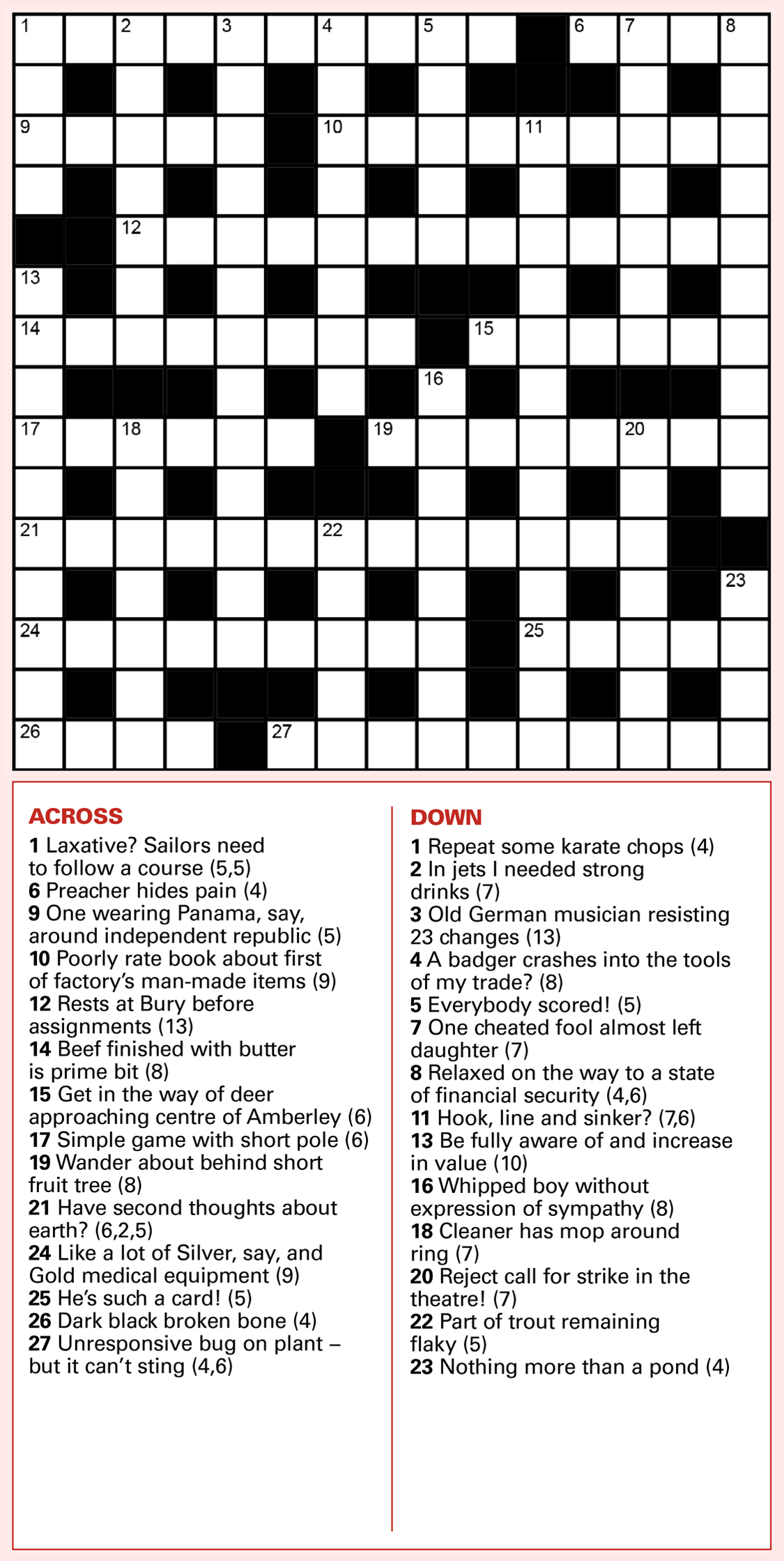 1 2 3 4 5 6 7 8 9 10 11 12 13 14 15 16 17 18 19 20 21 22 23 24 25 26 27

ACROSS
1 Laxative? Sailors need to follow a course (5,5)
6 Preacher hides pain (4)
9 One wearing Panama, say, around independent republic (5)
10 Poorly rate book about first of factory's man-made items (9)
12 Rests at Bury before assignments (13)
14 Beef finished with butter is prime bit (8)
15 Get in the way of deer approaching centre of Amberley (6)
17 Simple game with short pole (6)
19 Wander about behind short fruit tree (8)
21 Have second thoughts about earth? (6,2,5)
24 Like a lot of Silver, say, and Gold medical equipment (9)
25 He's such a card! (5)
26 Dark black broken bone (4)
27 Unresponsive bug on plant – but it can't sting (4,6)

DOWN
1 Repeat some karate chops (4)
2 In jets I needed strong drinks (7)
3 Old German musician resisting 23 changes (13)
4 A badger crashes into the tools of my trade? (8)
5 Everybody scored! (5)
7 One cheated fool almost left daughter (7)
8 Relaxed on the way to a state of financial security (4,6)
11 Hook, line and sinker? (7,6)
13 Be fully aware of and increase in value (10)
16 Whipped boy without expression of sympathy (8)
18 Cleaner has mop around ring (7)
20 Reject call for strike in the theatre! (7)
22 Part of trout remaining flaky (5)
23 Nothing more than a pond (4)